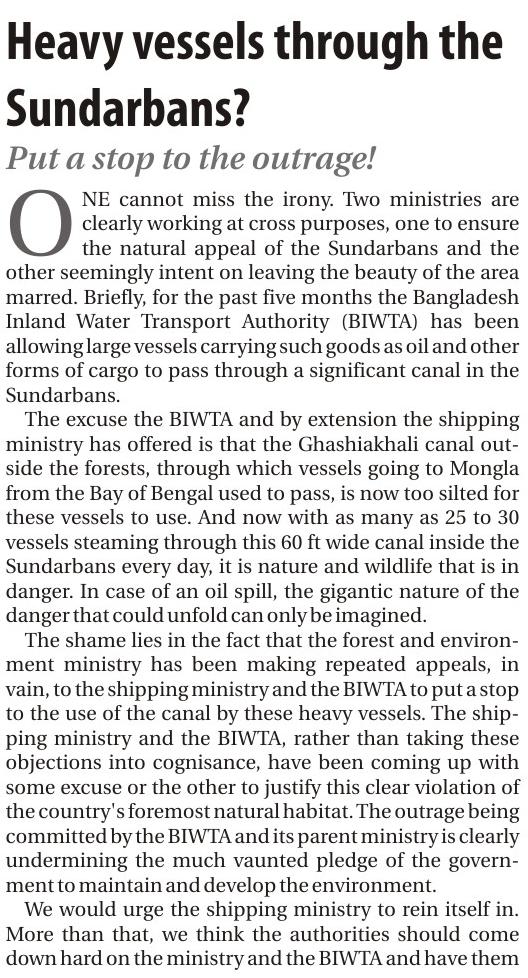 Heavy vessels through the Sundarbans?

Put a stop to the outrage!

ONE cannot miss the irony. Two ministries are clearly working at cross purposes, one to ensure the natural appeal of the Sundarbans and the other seemingly intent on leaving the beauty of the area marred. Briefly, for the past five months the Bangladesh Inland Water Transport Authority (BIWTA) has been allowing large vessels carrying such goods as oil and other forms of cargo to pass through a significant canal in the Sundarbans.

The excuse the BIWTA and by extension the shipping ministry has offered is that the Ghashiakhali canal outside the forests, through which vessels going to Mongla from the Bay of Bengal used to pass, is now too silted for these vessels to use. And now with as many as 25 to 30 vessels steaming through this 60 ft wide canal inside the Sundarbans every day, it is nature and wildlife that is in danger. In case of an oil spill, the gigantic nature of the danger that could unfold can only be imagined.

The shame lies in the fact that the forest and environment ministry has been making repeated appeals, in vain, to the shipping ministry and the BIWTA to put a stop to the use of the canal by these heavy vessels. The shipping ministry and the BIWTA, rather than taking these objections into cognisance, have been coming up with some excuse or the other to justify this clear violation of the country's foremost natural habitat. The outrage being committed by the BIWTA and its parent ministry is clearly undermining the much vaunted pledge of the government to maintain and develop the environment.

We would urge the shipping ministry to rein itself in. More than that, we think the authorities should come down hard on the ministry and the BIWTA and have them